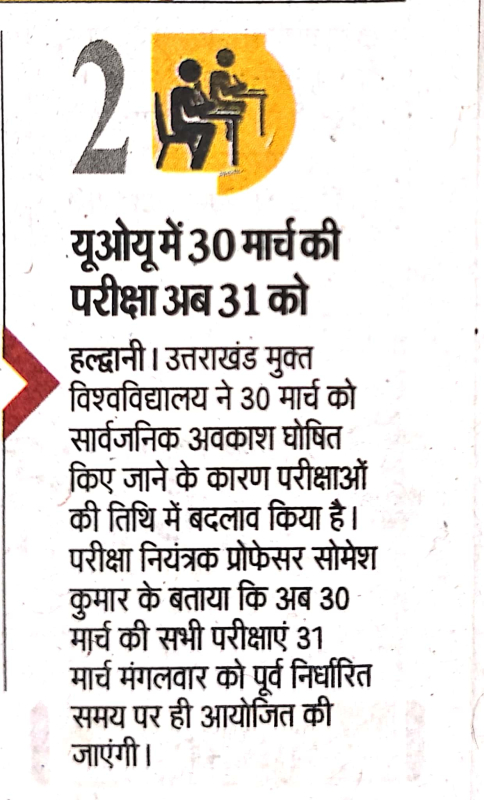 2

यूओयू में 30 मार्च की परीक्षा अब 31 को

हल्द्वानी। उत्तराखंड मुक्त विश्वविद्यालय ने 30 मार्च को सार्वजनिक अवकाश घोषित किए जाने के कारण परीक्षाओं की तिथि में बदलाव किया है। परीक्षा नियंत्रक प्रोफेसर सोमेश कुमार के बताया कि अब 30 मार्च की सभी परीक्षाएं 31 मार्च मंगलवार को पूर्व निर्धारित समय पर ही आयोजित की जाएंगी।